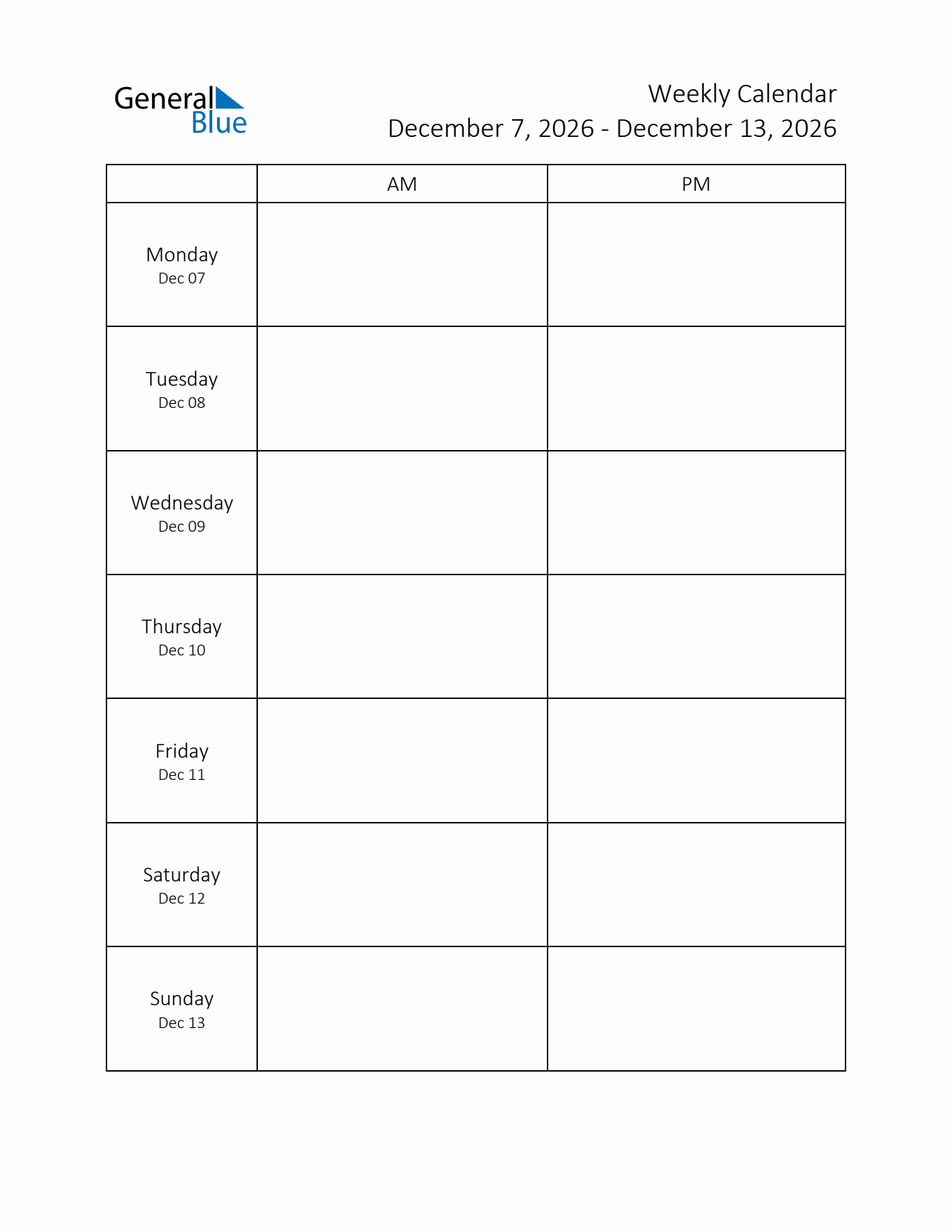 General Blue

Weekly Calendar
December 7, 2026 - December 13, 2026

|  | AM | PM |
|---|---|---|
| Monday Dec 07 |  |  |
| Tuesday Dec 08 |  |  |
| Wednesday Dec 09 |  |  |
| Thursday Dec 10 |  |  |
| Friday Dec 11 |  |  |
| Saturday Dec 12 |  |  |
| Sunday Dec 13 |  |  |